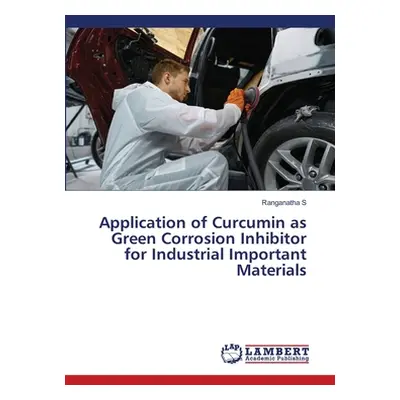 Ranganatha S

Application of Curcumin as Green Corrosion Inhibitor for Industrial Important Materials

LAP LAMBERT Academic Publishing